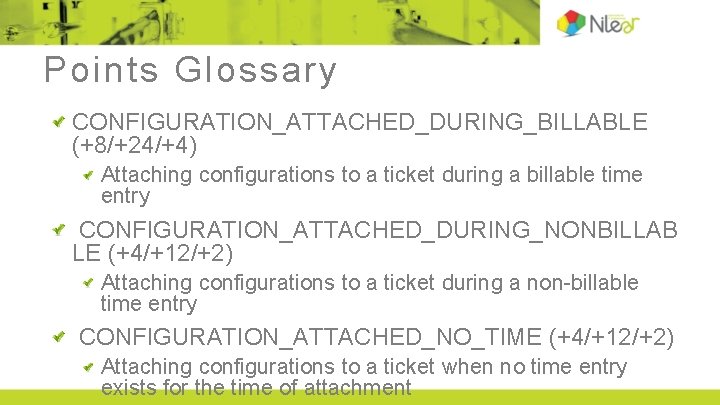 Nilear

Points Glossary

CONFIGURATION_ATTACHED_DURING_BILLABLE (+8/+24/+4)

Attaching configurations to a ticket during a billable time entry

CONFIGURATION_ATTACHED_DURING_NONBILLABLE (+4/+12/+2)

Attaching configurations to a ticket during a non-billable time entry

CONFIGURATION_ATTACHED_NO_TIME (+4/+12/+2)

Attaching configurations to a ticket when no time entry exists for the time of attachment